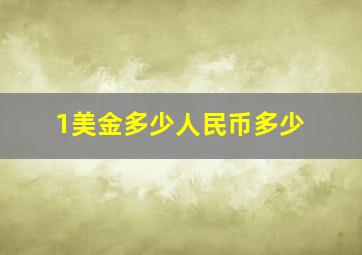 1美金多少人民币多少